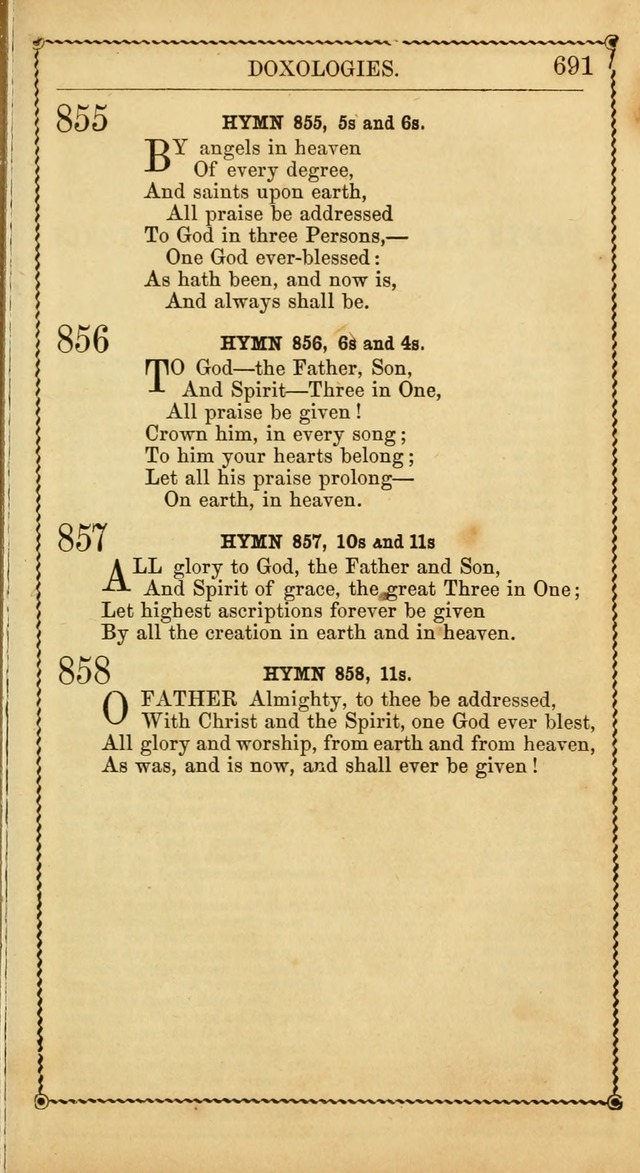 DOXOLOGIES. 691

855

HYMN 855, 5s and 6s.

BY angels in heaven
Of every degree,
And saints upon earth,
All praise be addressed
To God in three Persons,—
One God ever-blessed:
As hath been, and now is,
And always shall be.

856

HYMN 856, 6s and 4s.

TO God—the Father, Son,
And Spirit—Three in One,
All praise be given!
Crown him, in every song;
To him your hearts belong;
Let all his praise prolong—
On earth, in heaven.

857

HYMN 857, 10s and 11s

ALL glory to God, the Father and Son,
And Spirit of grace, the great Three in One;
Let highest ascriptions forever be given
By all the creation in earth and in heaven.

858

HYMN 858, 11s.

O FATHER Almighty, to thee be addressed,
With Christ and the Spirit, one God ever blest,
All glory and worship, from earth and from heaven,
As was, and is now, and shall ever be given!